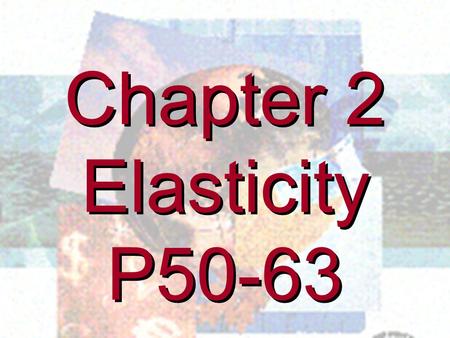 Chapter 2
Elasticity
P50-63